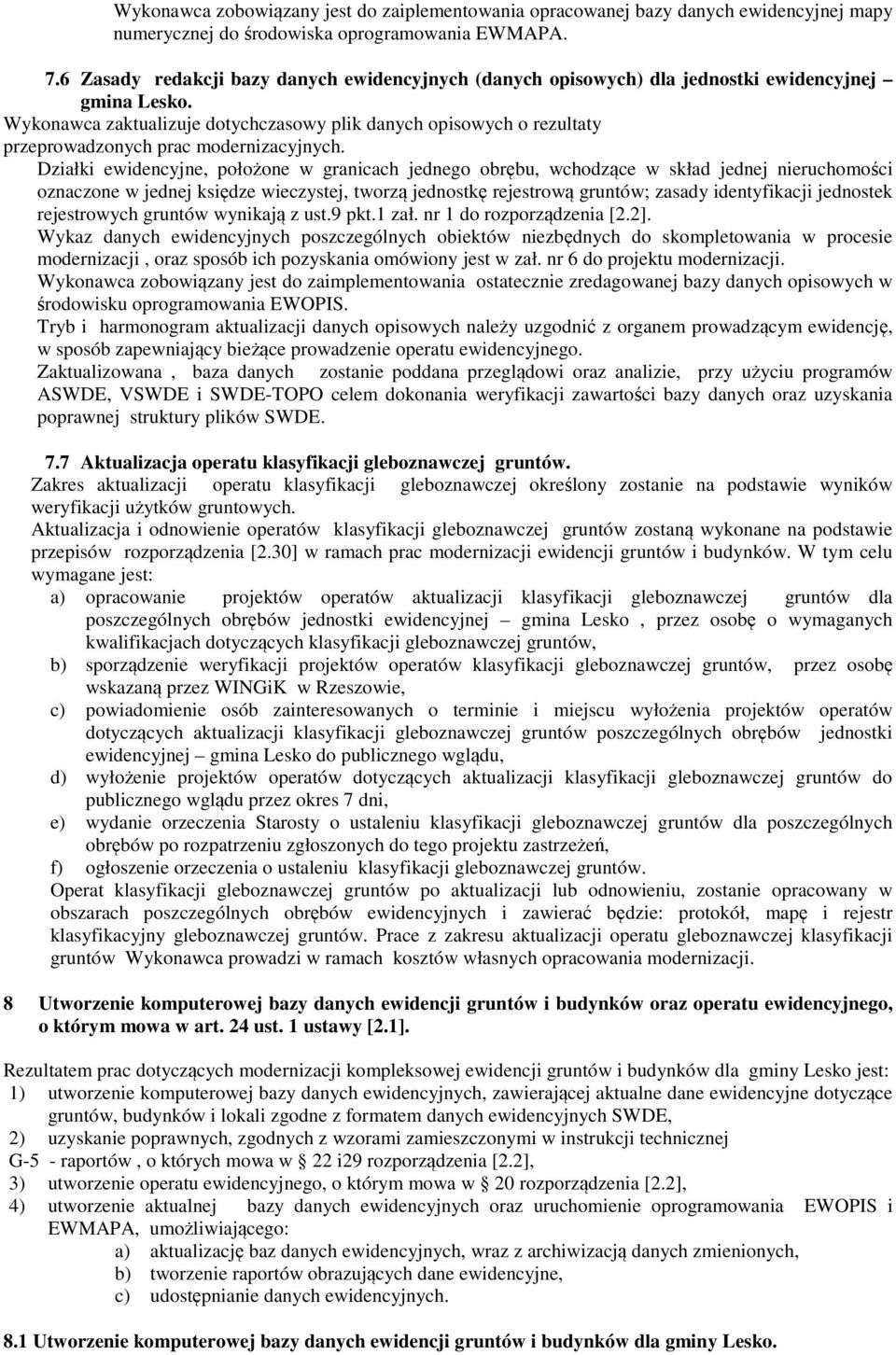 Wykonawca zobowiązany jest do zaiplementowania opracowanej bazy danych ewidencyjnej mapy numerycznej do środowiska oprogramowania EWMAPA.

7.6 Zasady redakcji bazy danych ewidencyjnych (danych opisowych) dla jednostki ewidencyjnej – gmina Lesko.

Wykonawca zaktualizuje dotychczasowy plik danych opisowych o rezultaty przeprowadzonych prac modernizacyjnych.

Działki ewidencyjne, położone w granicach jednego obrębu, wchodzące w skład jednej nieruchomości oznaczone w jednej księdze wieczystej, tworzą jednostkę rejestrową gruntów; zasady identyfikacji jednostek rejestrowych gruntów wynikają z ust.9 pkt.1 zał. nr 1 do rozporządzenia [2.2].

Wykaz danych ewidencyjnych poszczególnych obiektów niezbędnych do skompletowania w procesie modernizacji , oraz sposób ich pozyskania omówiony jest w zał. nr 6 do projektu modernizacji.

Wykonawca zobowiązany jest do zaimplementowania ostatecznie zredagowanej bazy danych opisowych w środowisku oprogramowania EWOPIS.

Tryb i harmonogram aktualizacji danych opisowych należy uzgodnić z organem prowadzącym ewidencję, w sposób zapewniający bieżące prowadzenie operatu ewidencyjnego.

Zaktualizowana , baza danych zostanie poddana przeglądowi oraz analizie, przy użyciu programów ASWDE, VSWDE i SWDE-TOPO celem dokonania weryfikacji zawartości bazy danych oraz uzyskania poprawnej struktury plików SWDE.

7.7 Aktualizacja operatu klasyfikacji gleboznawczej gruntów.

Zakres aktualizacji operatu klasyfikacji gleboznawczej określony zostanie na podstawie wyników weryfikacji użytków gruntowych.

Aktualizacja i odnowienie operatów klasyfikacji gleboznawczej gruntów zostaną wykonane na podstawie przepisów rozporządzenia [2.30] w ramach prac modernizacji ewidencji gruntów i budynków. W tym celu wymagane jest:

a) opracowanie projektów operatów aktualizacji klasyfikacji gleboznawczej gruntów dla poszczególnych obrębów jednostki ewidencyjnej – gmina Lesko , przez osobę o wymaganych kwalifikacjach dotyczących klasyfikacji gleboznawczej gruntów,
b) sporządzenie weryfikacji projektów operatów klasyfikacji gleboznawczej gruntów, przez osobę wskazaną przez WINGiK w Rzeszowie,
c) powiadomienie osób zainteresowanych o terminie i miejscu wyłożenia projektów operatów dotyczących aktualizacji klasyfikacji gleboznawczej gruntów poszczególnych obrębów jednostki ewidencyjnej – gmina Lesko do publicznego wglądu,
d) wyłożenie projektów operatów dotyczących aktualizacji klasyfikacji gleboznawczej gruntów do publicznego wglądu przez okres 7 dni,
e) wydanie orzeczenia Starosty o ustaleniu klasyfikacji gleboznawczej gruntów dla poszczególnych obrębów po rozpatrzeniu zgłoszonych do tego projektu zastrzeżeń,
f) ogłoszenie orzeczenia o ustaleniu klasyfikacji gleboznawczej gruntów.

Operat klasyfikacji gleboznawczej gruntów po aktualizacji lub odnowieniu, zostanie opracowany w obszarach poszczególnych obrębów ewidencyjnych i zawierać będzie: protokół, mapę i rejestr klasyfikacyjny gleboznawczej gruntów. Prace z zakresu aktualizacji operatu gleboznawczej klasyfikacji gruntów Wykonawca prowadzi w ramach kosztów własnych opracowania modernizacji.

8 Utworzenie komputerowej bazy danych ewidencji gruntów i budynków oraz operatu ewidencyjnego, o którym mowa w art. 24 ust. 1 ustawy [2.1].

Rezultatem prac dotyczących modernizacji kompleksowej ewidencji gruntów i budynków dla gminy Lesko jest:
1) utworzenie komputerowej bazy danych ewidencyjnych, zawierającej aktualne dane ewidencyjne dotyczące gruntów, budynków i lokali zgodne z formatem danych ewidencyjnych SWDE,
2) uzyskanie poprawnych, zgodnych z wzorami zamieszczonymi w instrukcji technicznej G-5 - raportów , o których mowa w § 22 i29 rozporządzenia [2.2],
3) utworzenie operatu ewidencyjnego, o którym mowa w § 20 rozporządzenia [2.2],
4) utworzenie aktualnej bazy danych ewidencyjnych oraz uruchomienie oprogramowania EWOPIS i EWMAPA, umożliwiającego:
a) aktualizację baz danych ewidencyjnych, wraz z archiwizacją danych zmienionych,
b) tworzenie raportów obrazujących dane ewidencyjne,
c) udostępnianie danych ewidencyjnych.

8.1 Utworzenie komputerowej bazy danych ewidencji gruntów i budynków dla gminy Lesko.